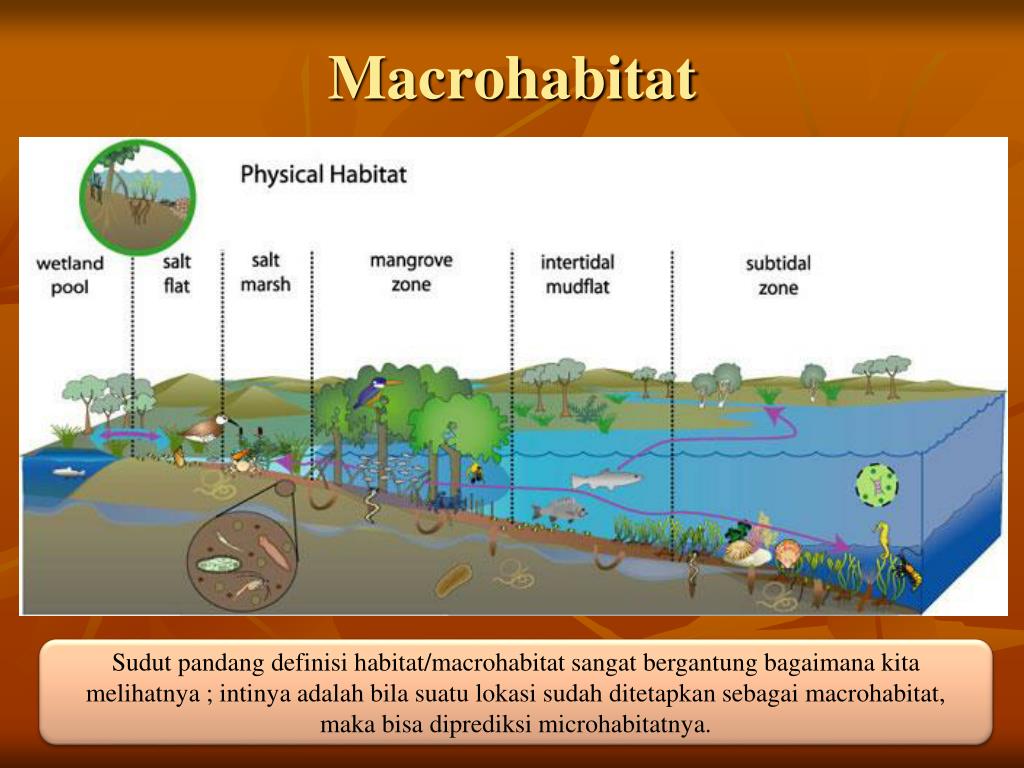 Macrohabitat

Physical Habitat

wetland pool

salt flat

salt marsh

mangrove zone

intertidal mudflat

subtidal zone

Sudut pandang definisi habitat/macrohabitat sangat bergantung bagaimana kita melihatnya ; intinya adalah bila suatu lokasi sudah ditetapkan sebagai macrohabitat, maka bisa diprediksi microhabitatnya.